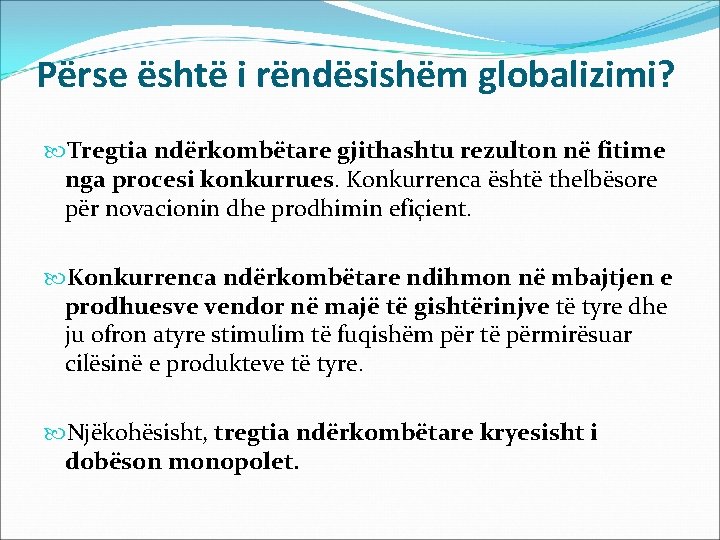 Përse është i rëndësishëm globalizimi?

Tregtia ndërkombëtare gjithashtu rezulton në fitime nga procesi konkurrues. Konkurrenca është thelbësore për novacionin dhe prodhimin efiçient.

Konkurrenca ndërkombëtare ndihmon në mbajtjen e prodhuesve vendor në majë të gishtërinjve të tyre dhe ju ofron atyre stimulim të fuqishëm për të përmirësuar cilësinë e produkteve të tyre.

Njëkohësisht, tregtia ndërkombëtare kryesisht i dobëson monopolet.